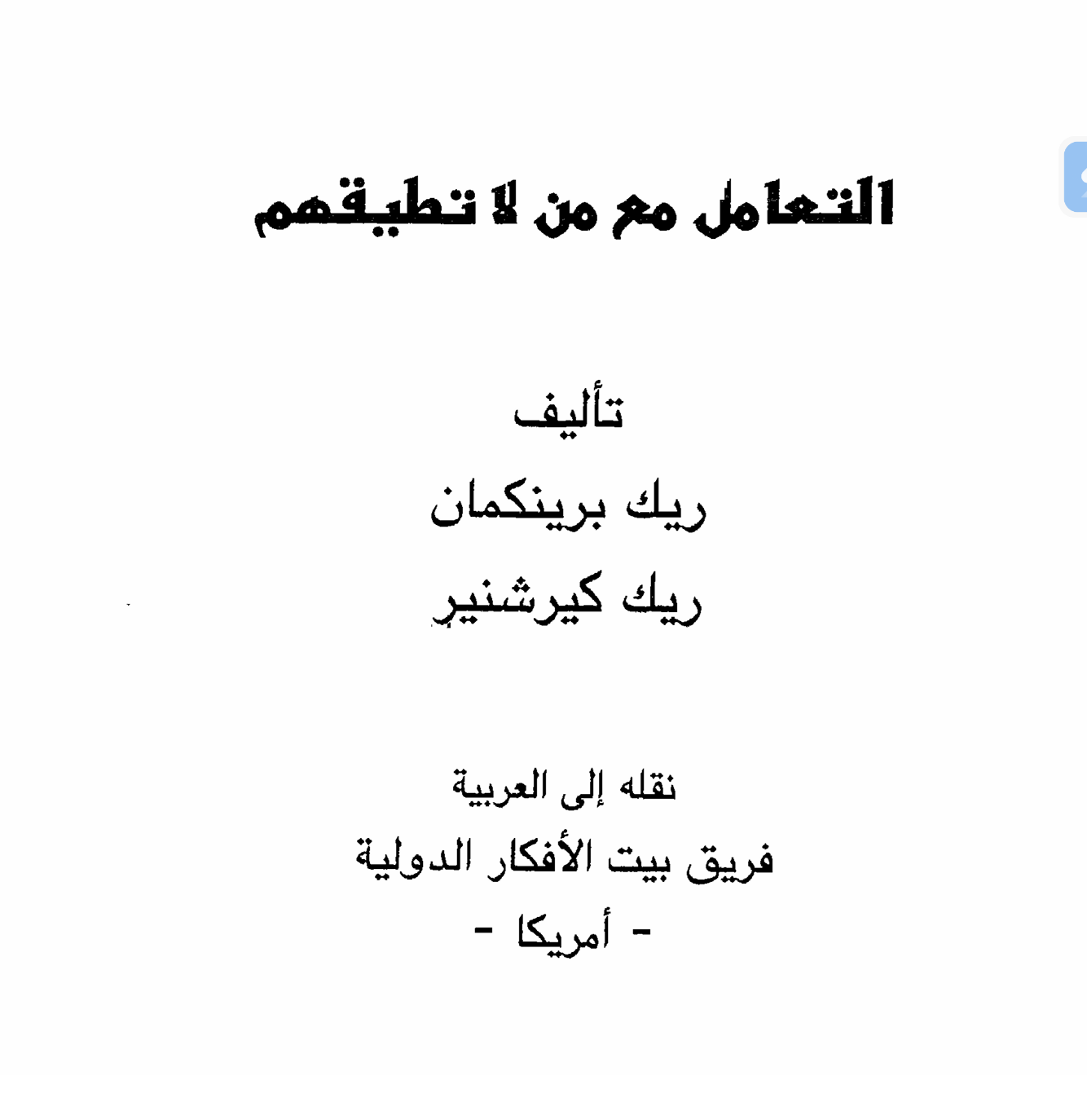 التعامل مع من لا تطيقهم

تأليف

ريك برينكمان

ريك كيرشنير

نقله إلى العربية

فريق بيت الأفكار الدولية

- أمريكا -